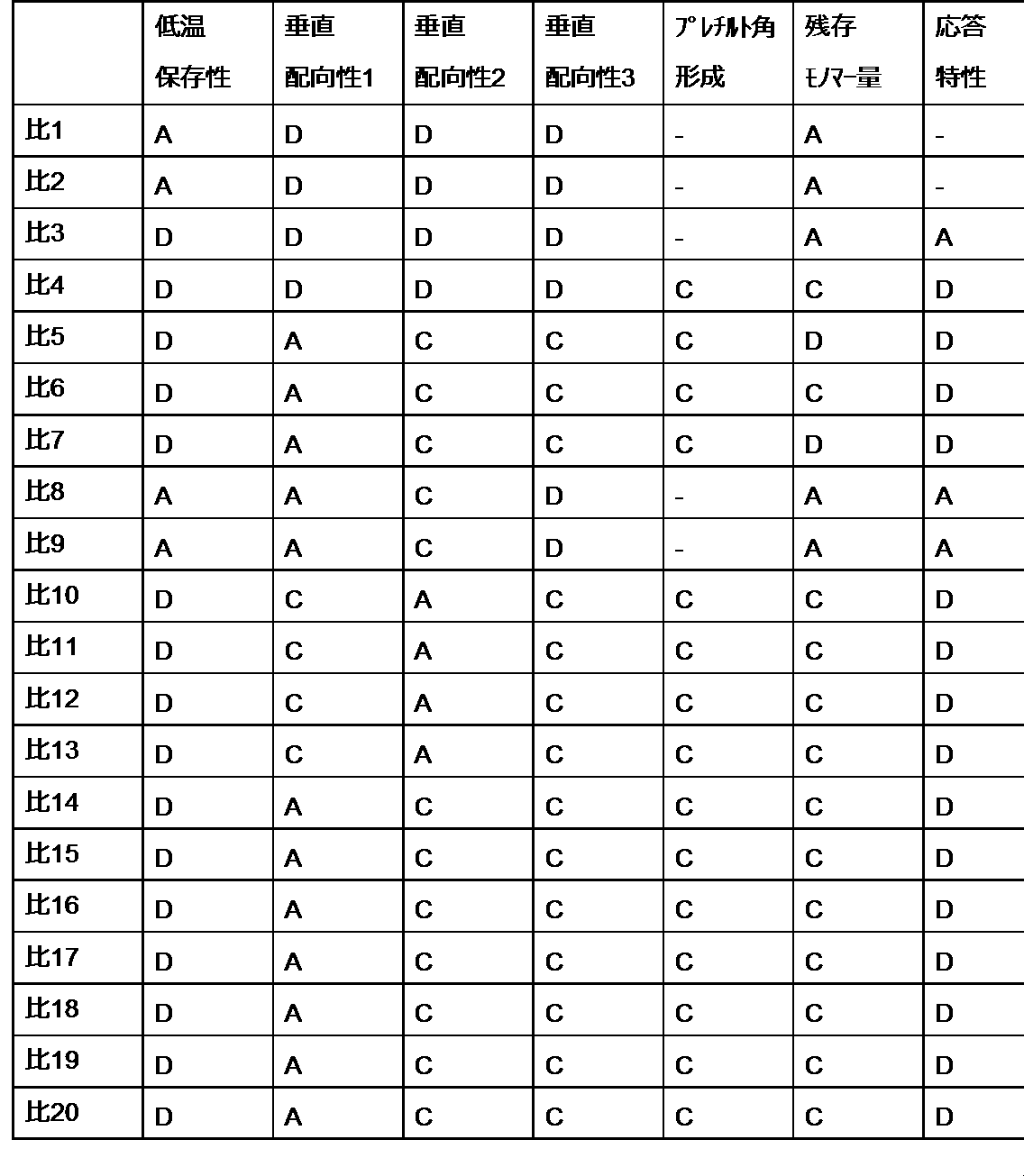 |  | 低温保存性 | 垂直配向性1 | 垂直配向性2 | 垂直配向性3 | ﾌﾟﾚﾁﾙﾄ角形成 | 残存ﾓﾉﾏｰ量 | 応答特性 |
|---|---|---|---|---|---|---|---|
| 比1 | A | D | D | D | - | A | - |
| 比2 | A | D | D | D | - | A | - |
| 比3 | D | D | D | D | - | A | A |
| 比4 | D | D | D | D | C | C | D |
| 比5 | D | A | C | C | C | D | D |
| 比6 | D | A | C | C | C | C | D |
| 比7 | D | A | C | C | C | D | D |
| 比8 | A | A | C | D | - | A | A |
| 比9 | A | A | C | D | - | A | A |
| 比10 | D | C | A | C | C | C | D |
| 比11 | D | C | A | C | C | C | D |
| 比12 | D | C | A | C | C | C | D |
| 比13 | D | C | A | C | C | C | D |
| 比14 | D | A | C | C | C | C | D |
| 比15 | D | A | C | C | C | C | D |
| 比16 | D | A | C | C | C | C | D |
| 比17 | D | A | C | C | C | C | D |
| 比18 | D | A | C | C | C | C | D |
| 比19 | D | A | C | C | C | C | D |
| 比20 | D | A | C | C | C | C | D |